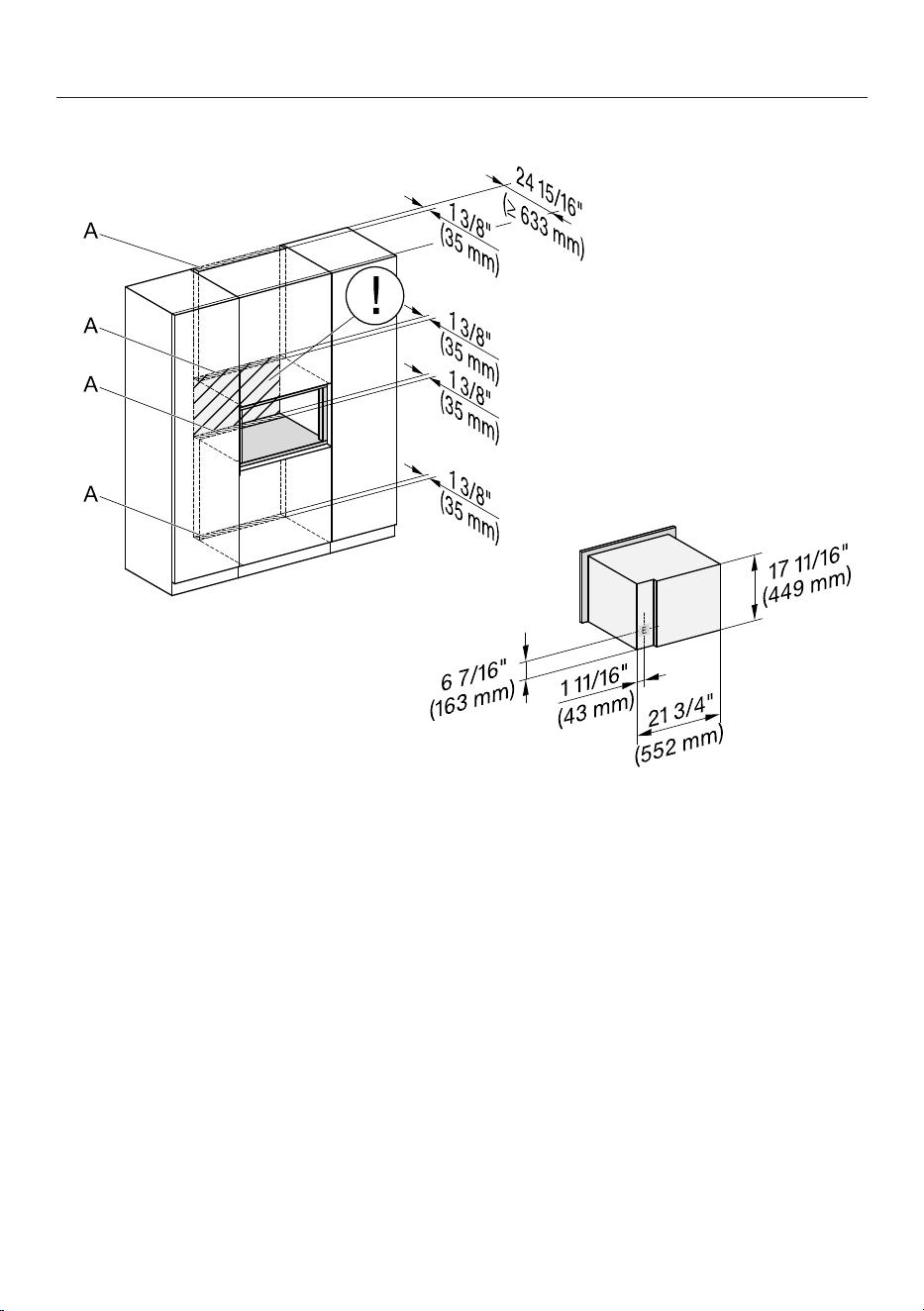 A

A

A

A

!

24 15/16"
(≥ 633 mm)

1 3/8"
(35 mm)

1 3/8"
(35 mm)

1 3/8"
(35 mm)

1 3/8"
(35 mm)

17 11/16"
(449 mm)

6 7/16"
(163 mm)

1 11/16"
(43 mm)

21 3/4"
(552 mm)